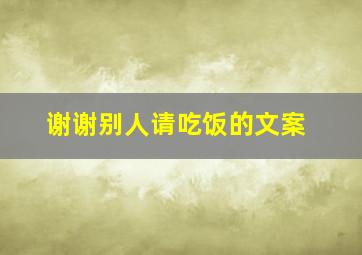 谢谢别人请吃饭的文案